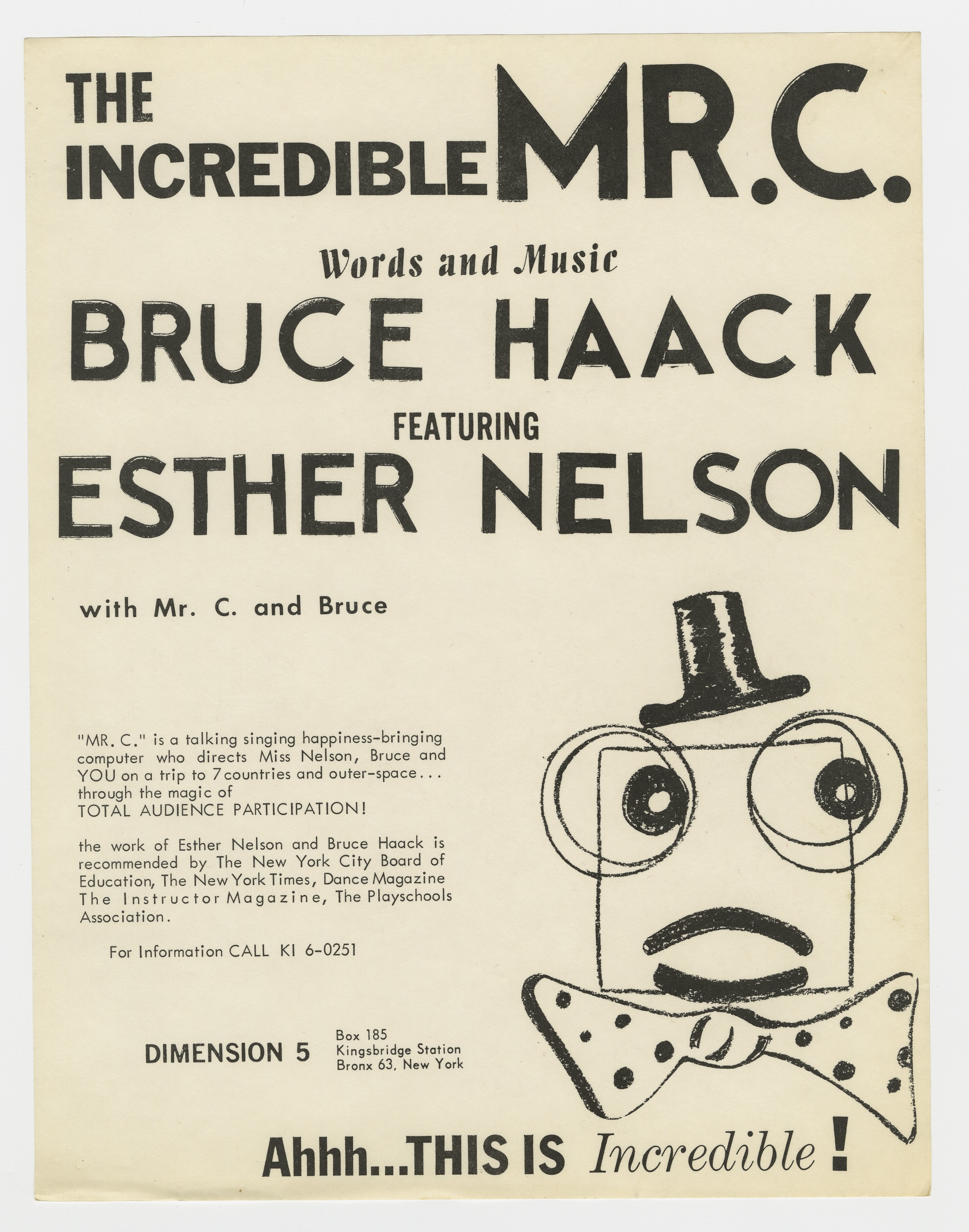 THE INCREDIBLE MR.C.

Words and Music

BRUCE HAACK

FEATURING

ESTHER NELSON

with Mr. C. and Bruce

"MR. C." is a talking singing happiness-bringing computer who directs Miss Nelson, Bruce and YOU on a trip to 7 countries and outer-space... through the magic of TOTAL AUDIENCE PARTICIPATION!

the work of Esther Nelson and Bruce Haack is recommended by The New York City Board of Education, The New York Times, Dance Magazine The Instructor Magazine, The Playschools Association.

For Information CALL KI 6-0251

DIMENSION 5 Box 185 Kingsbridge Station Bronx 63, New York

Ahhh...THIS IS Incredible!